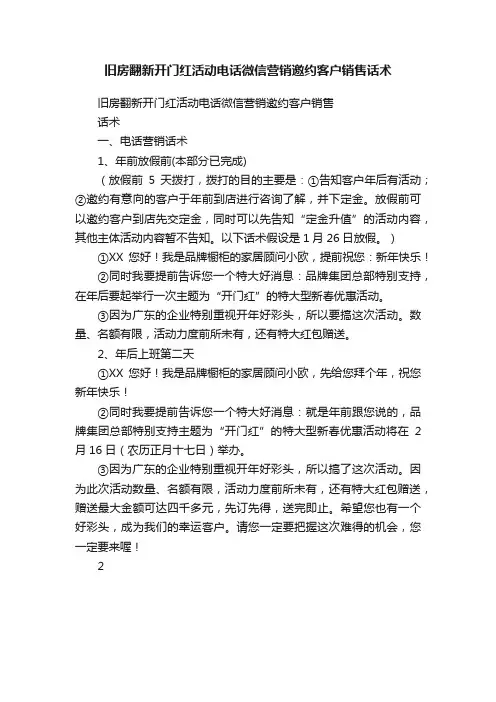 旧房翻新开门红活动电话微信营销邀约客户销售话术

旧房翻新开门红活动电话微信营销邀约客户销售话术

一、电话营销话术

1、年前放假前(本部分已完成)

（放假前 5 天拨打，拨打的目的主要是：①告知客户年后有活动；②邀约有意向的客户于年前到店进行咨询了解，并下定金。放假前可以邀约客户到店先交定金，同时可以先告知“定金升值”的活动内容，其他主体活动内容暂不告知。以下话术假设是 1 月 26 日放假。）

①XX 您好！我是品牌橱柜的家居顾问小欧，提前祝您：新年快乐！

②同时我要提前告诉您一个特大好消息：品牌集团总部特别支持，在年后要起举行一次主题为“开门红”的特大型新春优惠活动。

③因为广东的企业特别重视开年好彩头，所以要搞这次活动。数量、名额有限，活动力度前所未有，还有特大红包赠送。

2、年后上班第二天

①XX 您好！我是品牌橱柜的家居顾问小欧，先给您拜个年，祝您新年快乐！

②同时我要提前告诉您一个特大好消息：就是年前跟您说的，品牌集团总部特别支持主题为“开门红”的特大型新春优惠活动将在 2 月 16 日（农历正月十七日）举办。

③因为广东的企业特别重视开年好彩头，所以搞了这次活动。因为此次活动数量、名额有限，活动力度前所未有，还有特大红包赠送，赠送最大金额可达四千多元，先订先得，送完即止。希望您也有一个好彩头，成为我们的幸运客户。请您一定要把握这次难得的机会，您一定要来喔！

2